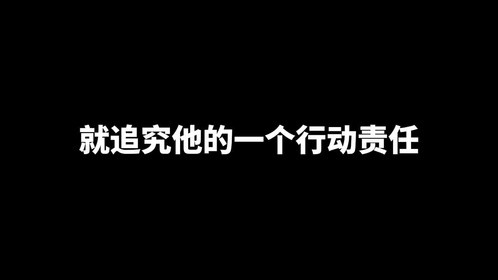 就追究他的一个行动责任